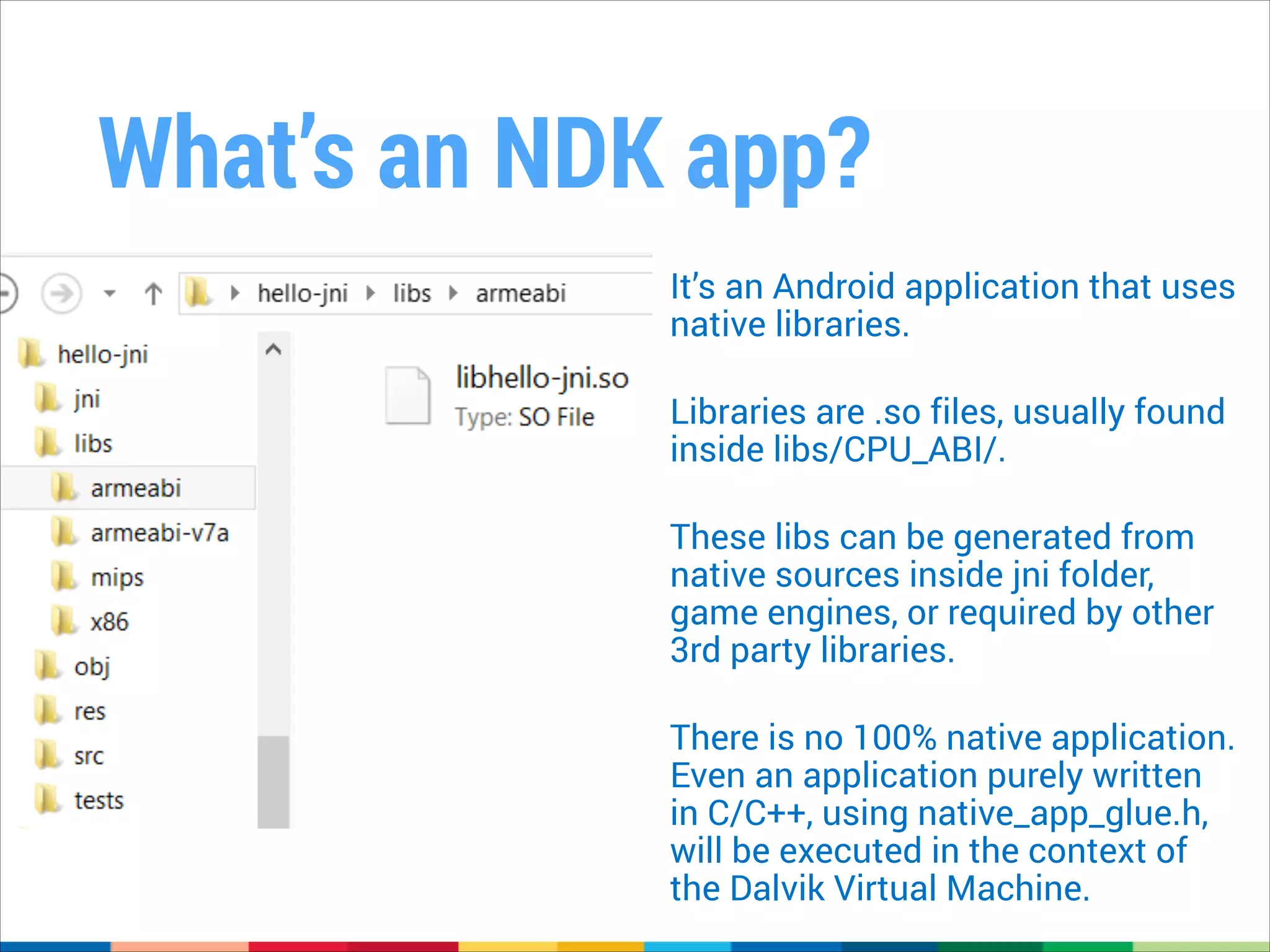 What's an NDK app?

hello-jni ▸ libs ▸ armeabi

hello-jni
jni
libs
armeabi
armeabi-v7a
mips
x86
obj
res
src
tests

libhello-jni.so
Type: SO File

It's an Android application that uses native libraries.

Libraries are .so files, usually found inside libs/CPU_ABI/.

These libs can be generated from native sources inside jni folder, game engines, or required by other 3rd party libraries.

There is no 100% native application. Even an application purely written in C/C++, using native_app_glue.h, will be executed in the context of the Dalvik Virtual Machine.